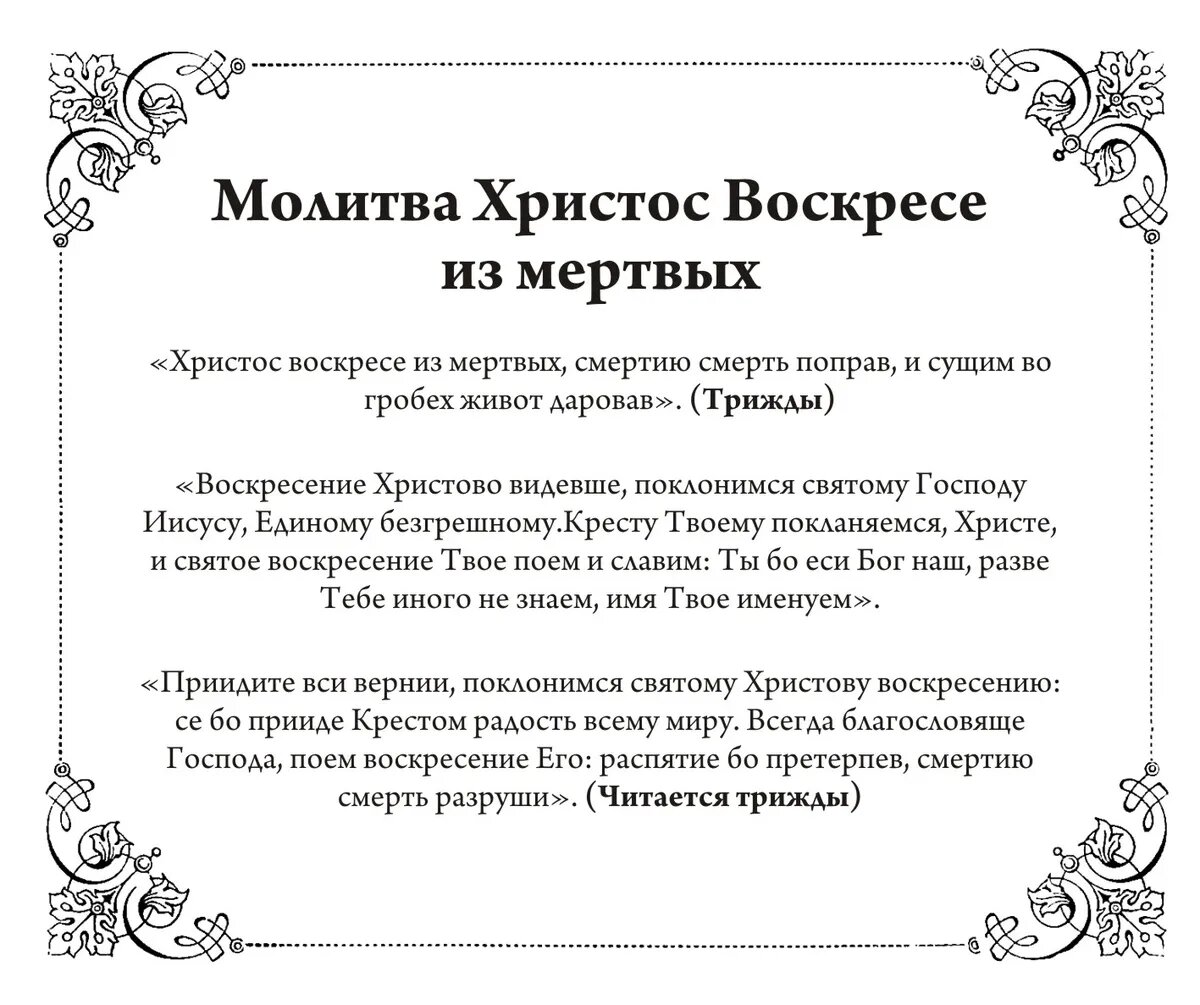 Молитва Христос Воскресе из мертвых

«Христос воскресе из мертвых, смертию смерть поправ, и сущим во гробех живот даровав». (Трижды)

«Воскресение Христово видевше, поклонимся святому Господу Иисусу, Единому безгрешному.Кресту Твоему покланяемся, Христе, и святое воскресение Твое поем и славим: Ты бо еси Бог наш, разве Тебе иного не знаем, имя Твое именуем».

«Приидите вси вернии, поклонимся святому Христову воскресению: се бо прииде Крестом радость всему миру. Всегда благословяще Господа, поем воскресение Его: распятие бо претерпев, смертию смерть разруши». (Читается трижды)